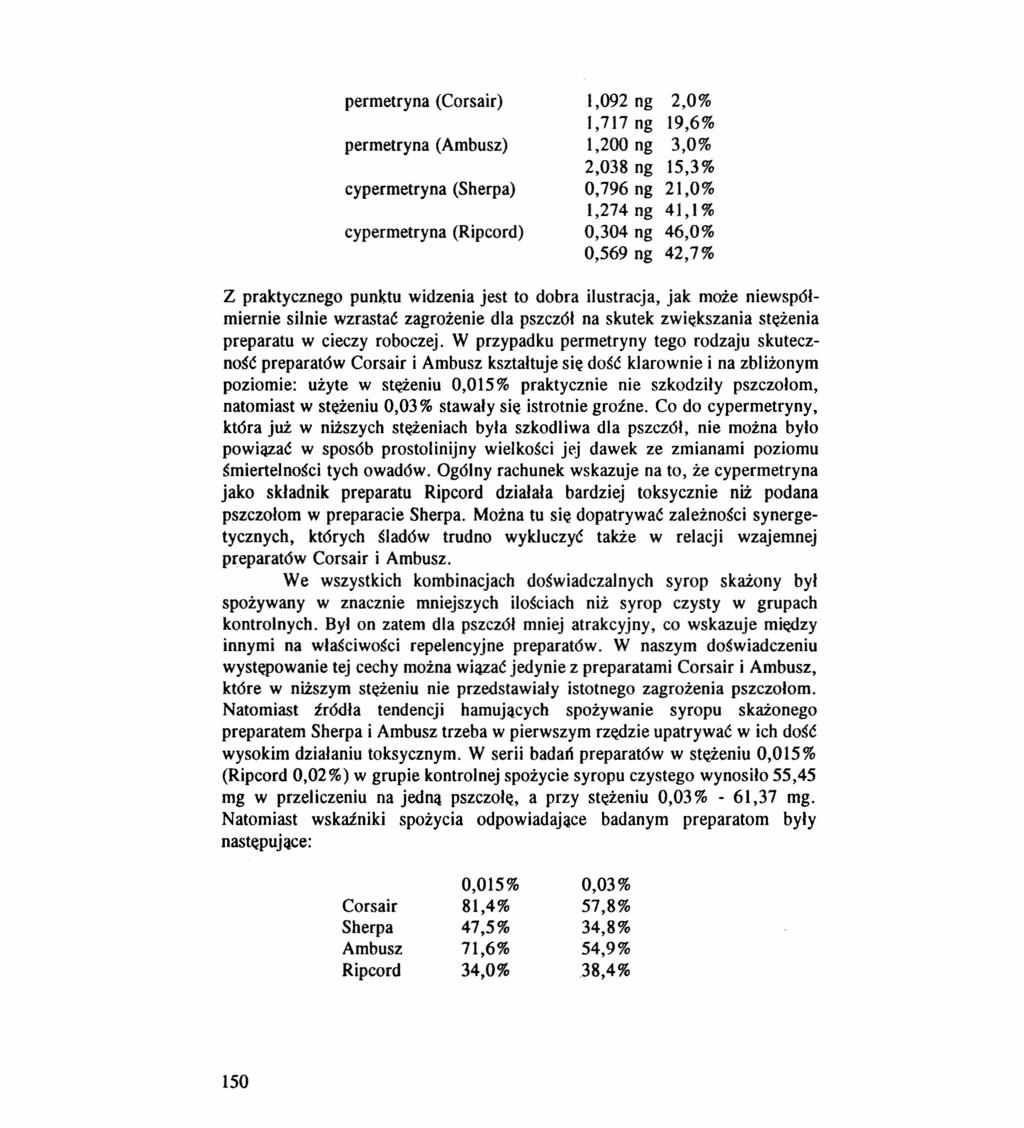 | | | |
|---|---|---|
| permetryna (Corsair) | 1,092 ng | 2,0% |
| | 1,717 ng | 19,6% |
| permetryna (Ambusz) | 1,200 ng | 3,0% |
| | 2,038 ng | 15,3% |
| cypermetryna (Sherpa) | 0,796 ng | 21,0% |
| | 1,274 ng | 41,1% |
| cypermetryna (Ripcord) | 0,304 ng | 46,0% |
| | 0,569 ng | 42,7% |

Z praktycznego punktu widzenia jest to dobra ilustracja, jak może niewspółmiernie silnie wzrastać zagrożenie dla pszczół na skutek zwiększania stężenia preparatu w cieczy roboczej. W przypadku permetryny tego rodzaju skuteczność preparatów Corsair i Ambusz kształtuje się dość klarownie i na zbliżonym poziomie: użyte w stężeniu 0,015% praktycznie nie szkodziły pszczołom, natomiast w stężeniu 0,03% stawały się istrotnie groźne. Co do cypermetryny, która już w niższych stężeniach była szkodliwa dla pszczół, nie można było powiązać w sposób prostolinijny wielkości jej dawek ze zmianami poziomu śmiertelności tych owadów. Ogólny rachunek wskazuje na to, że cypermetryna jako składnik preparatu Ripcord działała bardziej toksycznie niż podana pszczołom w preparacie Sherpa. Można tu się dopatrywać zależności synergetycznych, których śladów trudno wykluczyć także w relacji wzajemnej preparatów Corsair i Ambusz.

We wszystkich kombinacjach doświadczalnych syrop skażony był spożywany w znacznie mniejszych ilościach niż syrop czysty w grupach kontrolnych. Był on zatem dla pszczół mniej atrakcyjny, co wskazuje między innymi na właściwości repelencyjne preparatów. W naszym doświadczeniu występowanie tej cechy można wiązać jedynie z preparatami Corsair i Ambusz, które w niższym stężeniu nie przedstawiały istotnego zagrożenia pszczołom. Natomiast źródła tendencji hamujących spożywanie syropu skażonego preparatem Sherpa i Ambusz trzeba w pierwszym rzędzie upatrywać w ich dość wysokim działaniu toksycznym. W serii badań preparatów w stężeniu 0,015% (Ripcord 0,02%) w grupie kontrolnej spożycie syropu czystego wynosiło 55,45 mg w przeliczeniu na jedną pszczołę, a przy stężeniu 0,03% - 61,37 mg. Natomiast wskaźniki spożycia odpowiadające badanym preparatom były następujące:

| | 0,015% | 0,03% |
|---|---|---|
| Corsair | 81,4% | 57,8% |
| Sherpa | 47,5% | 34,8% |
| Ambusz | 71,6% | 54,9% |
| Ripcord | 34,0% | 38,4% |

150